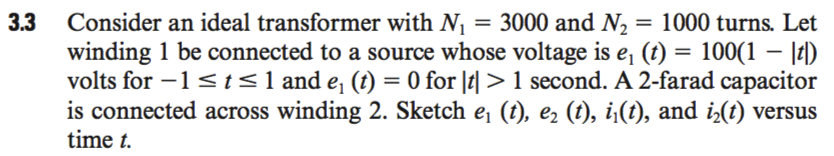 **3.3** Consider an ideal transformer with $N_1 = 3000$ and $N_2 = 1000$ turns. Let winding 1 be connected to a source whose voltage is $e_1(t) = 100(1 - |t|)$ volts for $-1 \leq t \leq 1$ and $e_1(t) = 0$ for $|t| > 1$ second. A 2-farad capacitor is connected across winding 2. Sketch $e_1(t)$, $e_2(t)$, $i_1(t)$, and $i_2(t)$ versus time $t$.